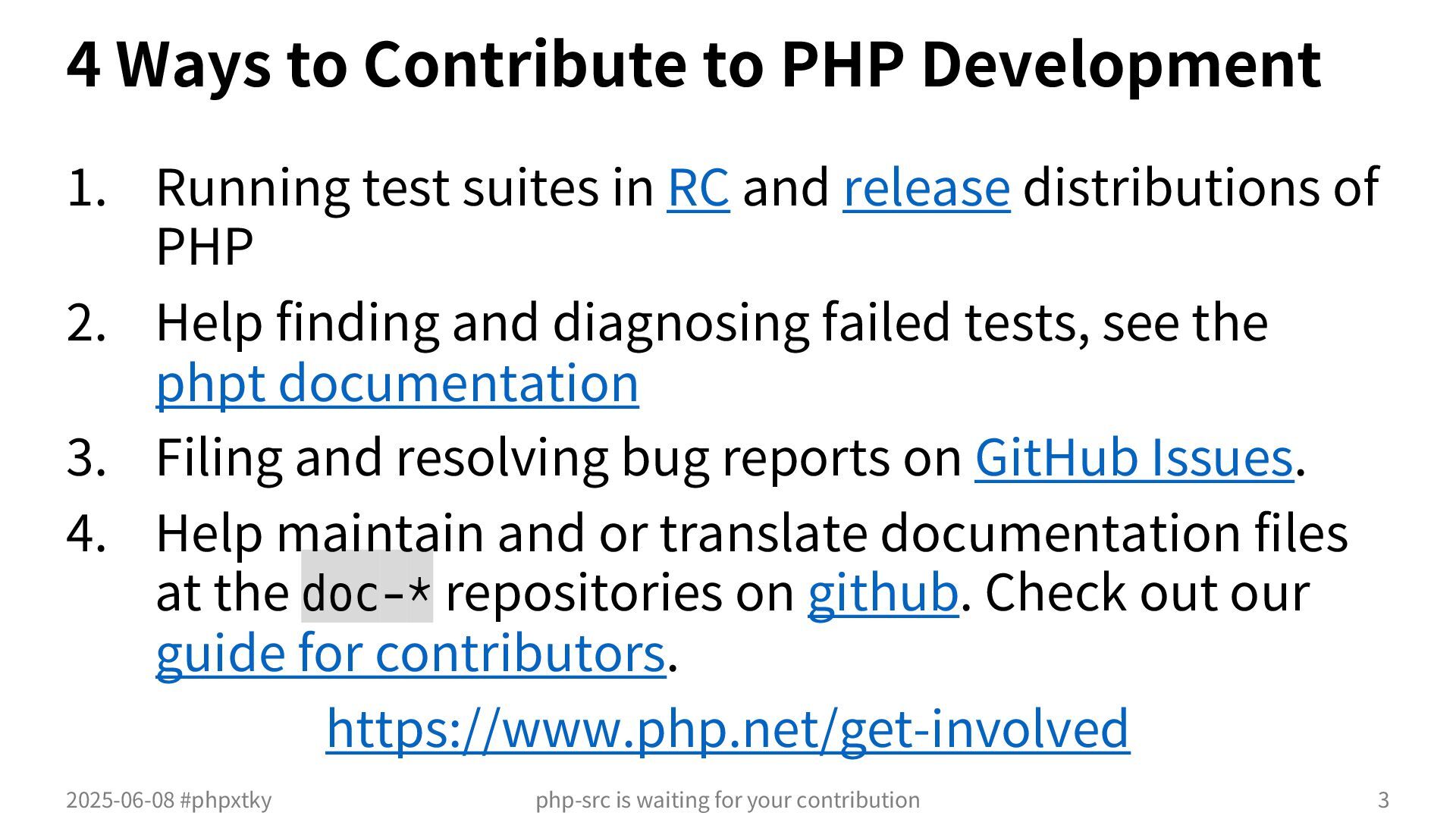 4 Ways to Contribute to PHP Development

1. Running test suites in RC and release distributions of PHP

2. Help finding and diagnosing failed tests, see the phpt documentation

3. Filing and resolving bug reports on GitHub Issues.

4. Help maintain and or translate documentation files at the doc-* repositories on github. Check out our guide for contributors.

https://www.php.net/get-involved

2025-06-08 #phpxtky php-src is waiting for your contribution 3